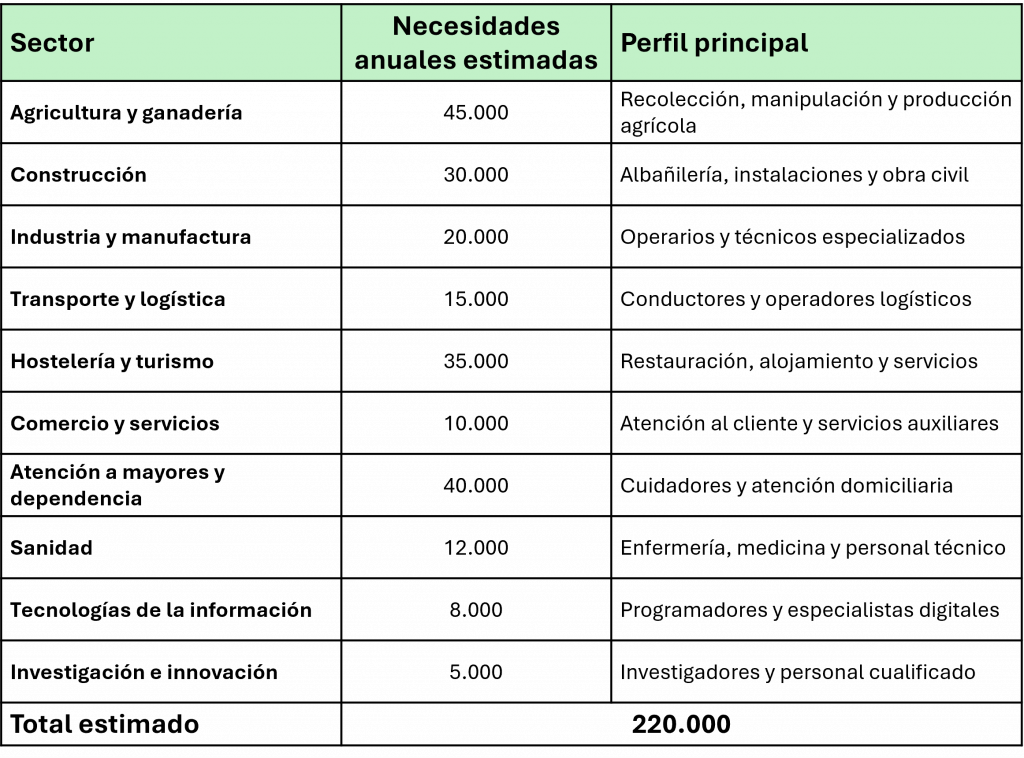 | Sector | Necesidades anuales estimadas | Perfil principal |
|---|---|---|
| Agricultura y ganadería | 45.000 | Recolección, manipulación y producción agrícola |
| Construcción | 30.000 | Albañilería, instalaciones y obra civil |
| Industria y manufactura | 20.000 | Operarios y técnicos especializados |
| Transporte y logística | 15.000 | Conductores y operadores logísticos |
| Hostelería y turismo | 35.000 | Restauración, alojamiento y servicios |
| Comercio y servicios | 10.000 | Atención al cliente y servicios auxiliares |
| Atención a mayores y dependencia | 40.000 | Cuidadores y atención domiciliaria |
| Sanidad | 12.000 | Enfermería, medicina y personal técnico |
| Tecnologías de la información | 8.000 | Programadores y especialistas digitales |
| Investigación e innovación | 5.000 | Investigadores y personal cualificado |
| Total estimado | 220.000 | |